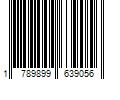 1 789899 639056